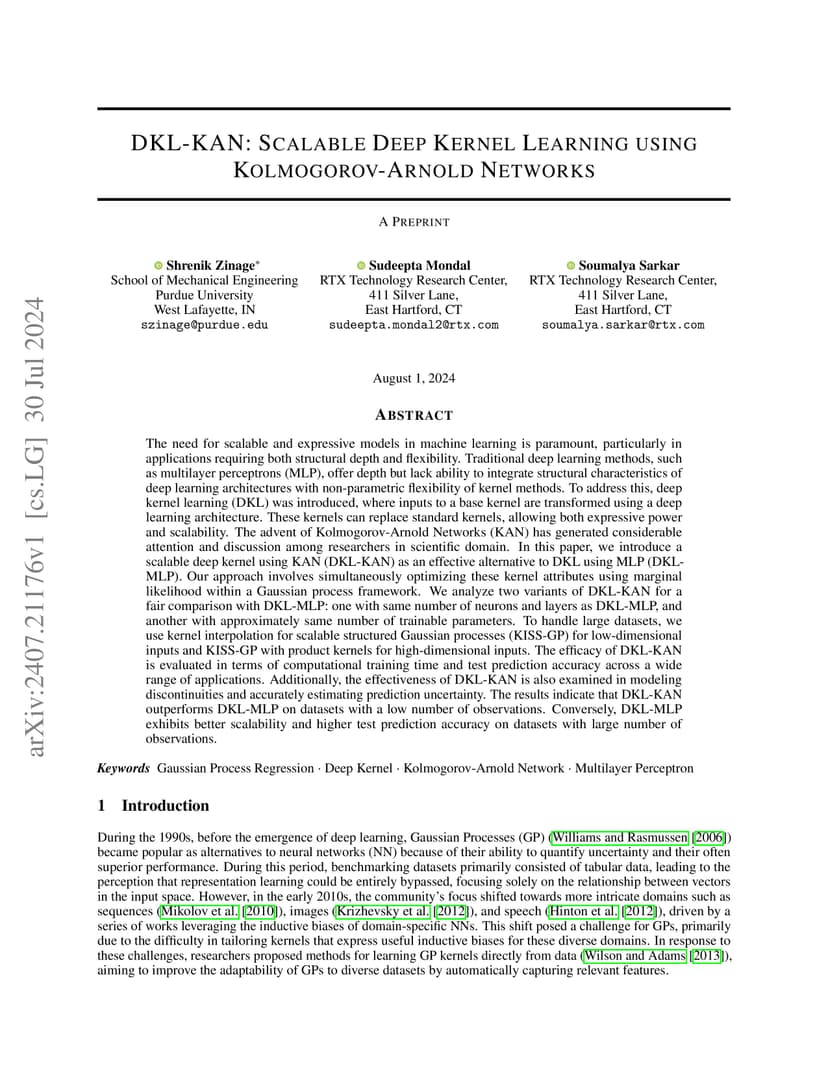 arXiv:2407.21176v1 [cs.LG] 30 Jul 2024

DKL-KAN: SCALABLE DEEP KERNEL LEARNING USING KOLMOGOROV-ARNOLD NETWORKS

A PREPRINT

Shrenik Zinage*
School of Mechanical Engineering
Purdue University
West Lafayette, IN
szinage@purdue.edu

Sudeepta Mondal
RTX Technology Research Center,
411 Silver Lane,
East Hartford, CT
sudeepta.mondal2@rtx.com

Soumalya Sarkar
RTX Technology Research Center,
411 Silver Lane,
East Hartford, CT
soumalya.sarkar@rtx.com

August 1, 2024

ABSTRACT

The need for scalable and expressive models in machine learning is paramount, particularly in applications requiring both structural depth and flexibility. Traditional deep learning methods, such as multilayer perceptrons (MLP), offer depth but lack ability to integrate structural characteristics of deep learning architectures with non-parametric flexibility of kernel methods. To address this, deep kernel learning (DKL) was introduced, where inputs to a base kernel are transformed using a deep learning architecture. These kernels can replace standard kernels, allowing both expressive power and scalability. The advent of Kolmogorov-Arnold Networks (KAN) has generated considerable attention and discussion among researchers in scientific domain. In this paper, we introduce a scalable deep kernel using KAN (DKL-KAN) as an effective alternative to DKL using MLP (DKL-MLP). Our approach involves simultaneously optimizing these kernel attributes using marginal likelihood within a Gaussian process framework. We analyze two variants of DKL-KAN for a fair comparison with DKL-MLP: one with same number of neurons and layers as DKL-MLP, and another with approximately same number of trainable parameters. To handle large datasets, we use kernel interpolation for scalable structured Gaussian processes (KISS-GP) for low-dimensional inputs and KISS-GP with product kernels for high-dimensional inputs. The efficacy of DKL-KAN is evaluated in terms of computational training time and test prediction accuracy across a wide range of applications. Additionally, the effectiveness of DKL-KAN is also examined in modeling discontinuities and accurately estimating prediction uncertainty. The results indicate that DKL-KAN outperforms DKL-MLP on datasets with a low number of observations. Conversely, DKL-MLP exhibits better scalability and higher test prediction accuracy on datasets with large number of observations.

Keywords Gaussian Process Regression · Deep Kernel · Kolmogorov-Arnold Network · Multilayer Perceptron

1 Introduction

During the 1990s, before the emergence of deep learning, Gaussian Processes (GP) (Williams and Rasmussen [2006]) became popular as alternatives to neural networks (NN) because of their ability to quantify uncertainty and their often superior performance. During this period, benchmarking datasets primarily consisted of tabular data, leading to the perception that representation learning could be entirely bypassed, focusing solely on the relationship between vectors in the input space. However, in the early 2010s, the community's focus shifted towards more intricate domains such as sequences (Mikolov et al. [2010]), images (Krizhevsky et al. [2012]), and speech (Hinton et al. [2012]), driven by a series of works leveraging the inductive biases of domain-specific NNs. This shift posed a challenge for GPs, primarily due to the difficulty in tailoring kernels that express useful inductive biases for these diverse domains. In response to these challenges, researchers proposed methods for learning GP kernels directly from data (Wilson and Adams [2013]), aiming to improve the adaptability of GPs to diverse datasets by automatically capturing relevant features.